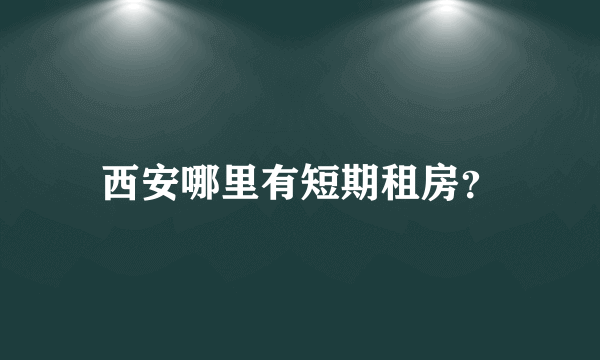 西安哪里有短期租房?